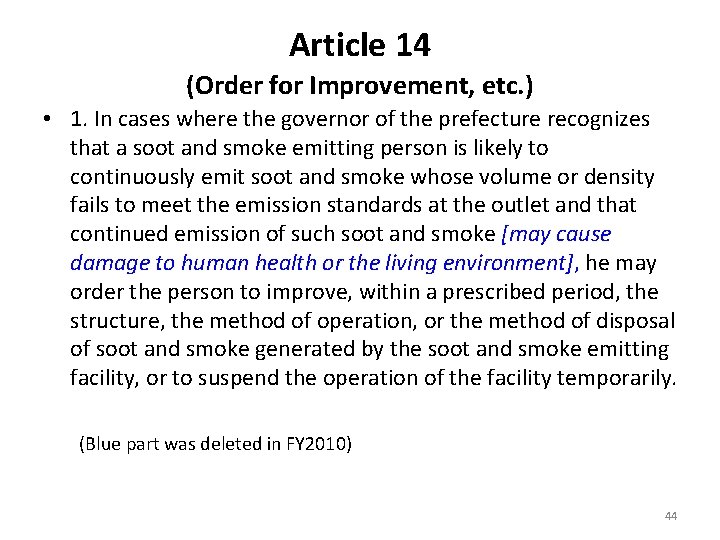 Article 14

(Order for Improvement, etc.)

• 1. In cases where the governor of the prefecture recognizes that a soot and smoke emitting person is likely to continuously emit soot and smoke whose volume or density fails to meet the emission standards at the outlet and that continued emission of such soot and smoke [may cause damage to human health or the living environment], he may order the person to improve, within a prescribed period, the structure, the method of operation, or the method of disposal of soot and smoke generated by the soot and smoke emitting facility, or to suspend the operation of the facility temporarily.

(Blue part was deleted in FY2010)

44